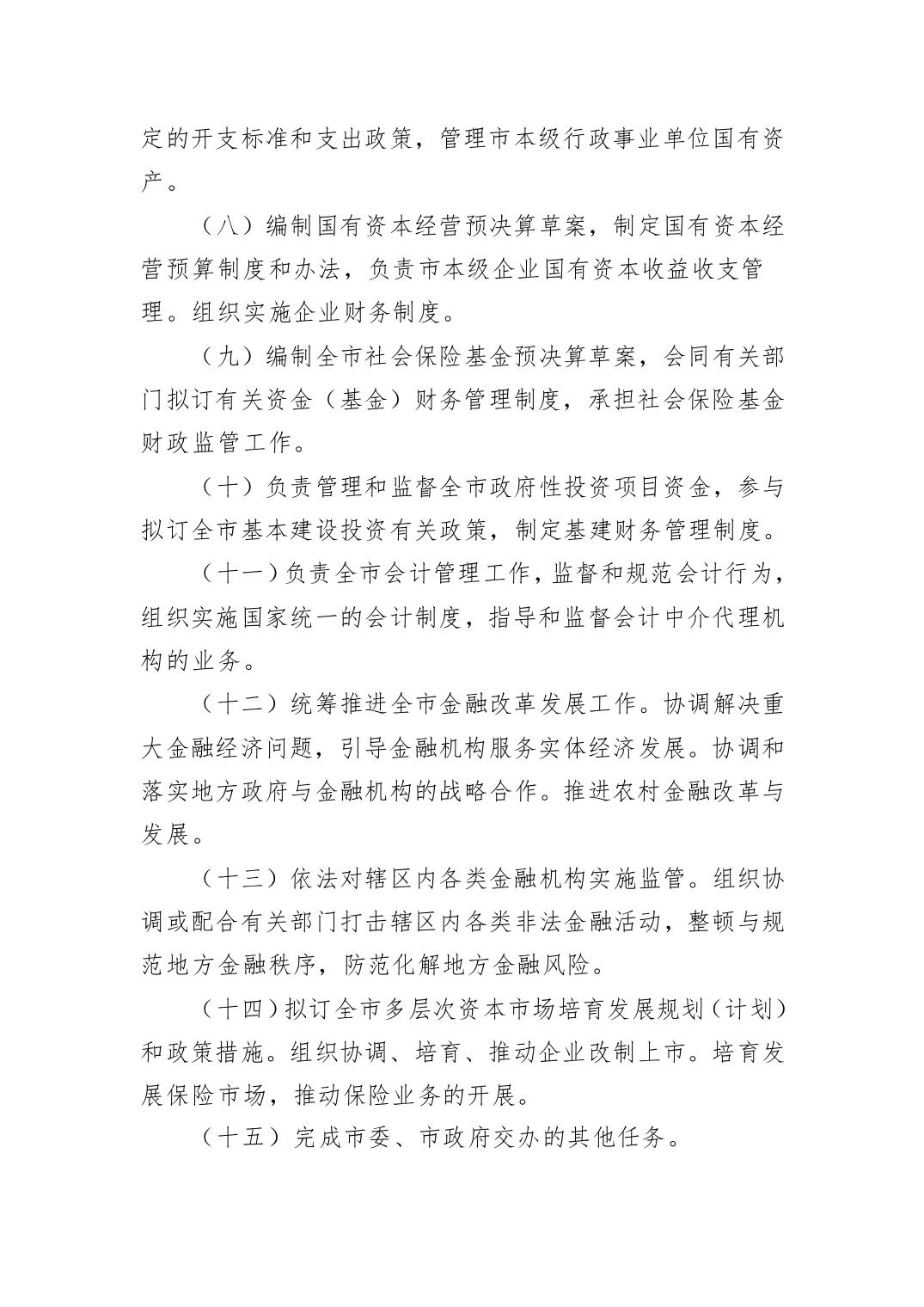 定的开支标准和支出政策，管理市本级行政事业单位国有资产。

（八）编制国有资本经营预决算草案，制定国有资本经营预算制度和办法，负责市本级企业国有资本收益收支管理。组织实施企业财务制度。

（九）编制全市社会保险基金预决算草案，会同有关部门拟订有关资金（基金）财务管理制度，承担社会保险基金财政监管工作。

（十）负责管理和监督全市政府性投资项目资金，参与拟订全市基本建设投资有关政策，制定基建财务管理制度。

（十一）负责全市会计管理工作，监督和规范会计行为，组织实施国家统一的会计制度，指导和监督会计中介代理机构的业务。

（十二）统筹推进全市金融改革发展工作。协调解决重大金融经济问题，引导金融机构服务实体经济发展。协调和落实地方政府与金融机构的战略合作。推进农村金融改革与发展。

（十三）依法对辖区内各类金融机构实施监管。组织协调或配合有关部门打击辖区内各类非法金融活动，整顿与规范地方金融秩序，防范化解地方金融风险。

（十四）拟订全市多层次资本市场培育发展规划（计划）和政策措施。组织协调、培育、推动企业改制上市。培育发展保险市场，推动保险业务的开展。

（十五）完成市委、市政府交办的其他任务。